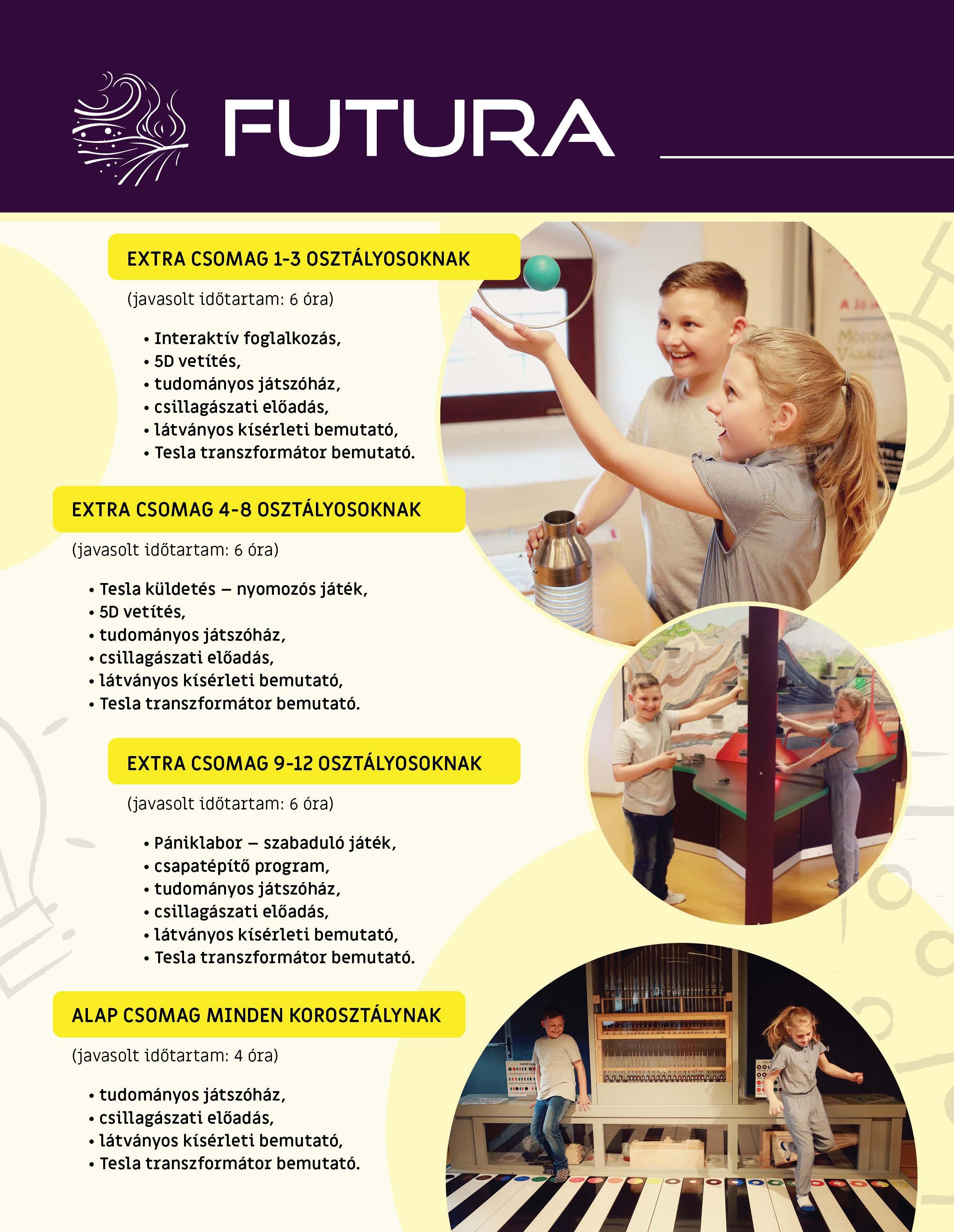 FUTURA

EXTRA CSOMAG 1-3 OSZTÁLYOSOKNAK

(javasolt időtartam: 6 óra)

• Interaktív foglalkozás,
• 5D vetítés,
• tudományos játszóház,
• csillagászati előadás,
• látványos kísérleti bemutató,
• Tesla transzformátor bemutató.

EXTRA CSOMAG 4-8 OSZTÁLYOSOKNAK

(javasolt időtartam: 6 óra)

• Tesla küldetés – nyomozós játék,
• 5D vetítés,
• tudományos játszóház,
• csillagászati előadás,
• látványos kísérleti bemutató,
• Tesla transzformátor bemutató.

EXTRA CSOMAG 9-12 OSZTÁLYOSOKNAK

(javasolt időtartam: 6 óra)

• Pániklabor – szabaduló játék,
• csapatépítő program,
• tudományos játszóház,
• csillagászati előadás,
• látványos kísérleti bemutató,
• Tesla transzformátor bemutató.

ALAP CSOMAG MINDEN KOROSZTÁLYNAK

(javasolt időtartam: 4 óra)

• tudományos játszóház,
• csillagászati előadás,
• látványos kísérleti bemutató,
• Tesla transzformátor bemutató.